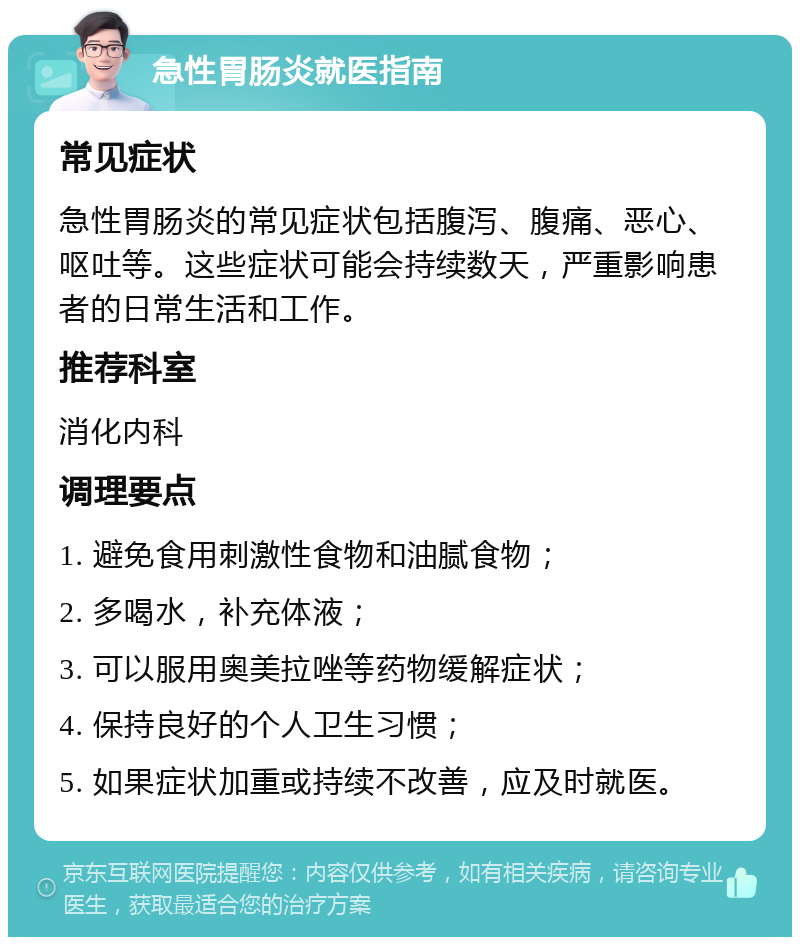 急性胃肠炎就医指南

常见症状

急性胃肠炎的常见症状包括腹泻、腹痛、恶心、呕吐等。这些症状可能会持续数天，严重影响患者的日常生活和工作。

推荐科室

消化内科

调理要点

1. 避免食用刺激性食物和油腻食物；

2. 多喝水，补充体液；

3. 可以服用奥美拉唑等药物缓解症状；

4. 保持良好的个人卫生习惯；

5. 如果症状加重或持续不改善，应及时就医。

京东互联网医院提醒您：内容仅供参考，如有相关疾病，请咨询专业医生，获取最适合您的治疗方案